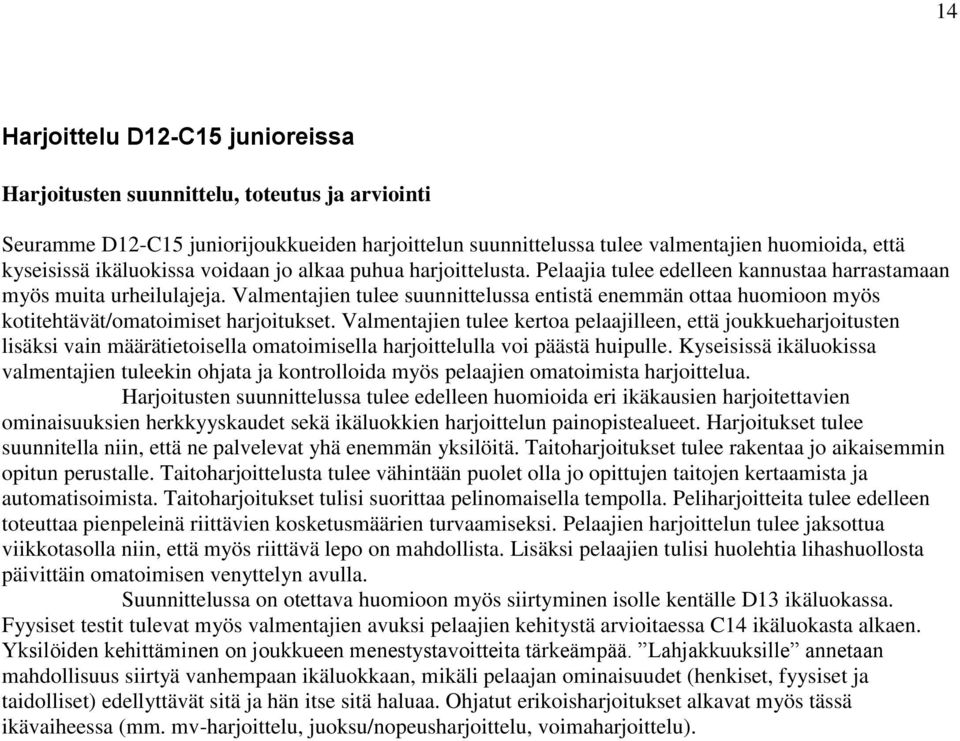 14

Harjoittelu D12-C15 junioreissa

Harjoitusten suunnittelu, toteutus ja arviointi

Seuramme D12-C15 juniorijoukkueiden harjoittelun suunnittelussa tulee valmentajien huomioida, että kyseisissä ikäluokissa voidaan jo alkaa puhua harjoittelusta. Pelaajia tulee edelleen kannustaa harrastamaan myös muita urheilulajeja. Valmentajien tulee suunnittelussa entistä enemmän ottaa huomioon myös kotitehtävät/omatoimiset harjoitukset. Valmentajien tulee kertoa pelaajilleen, että joukkueharjoitusten lisäksi vain määrätietoisella omatoimisella harjoittelulla voi päästä huipulle. Kyseisissä ikäluokissa valmentajien tuleekin ohjata ja kontrolloida myös pelaajien omatoimista harjoittelua.

Harjoitusten suunnittelussa tulee edelleen huomioida eri ikäkausien harjoitettavien ominaisuuksien herkkyyskaudet sekä ikäluokkien harjoittelun painopistealueet. Harjoitukset tulee suunnitella niin, että ne palvelevat yhä enemmän yksilöitä. Taitoharjoitukset tulee rakentaa jo aikaisemmin opitun perustalle. Taitoharjoittelusta tulee vähintään puolet olla jo opittujen taitojen kertaamista ja automatisoimista. Taitoharjoitukset tulisi suorittaa pelinomaisella tempolla. Peliharjoitteita tulee edelleen toteuttaa pienpeleinä riittävien kosketusmäärien turvaamiseksi. Pelaajien harjoittelun tulee jaksottua viikkotasolla niin, että myös riittävä lepo on mahdollista. Lisäksi pelaajien tulisi huolehtia lihashuollosta päivittäin omatoimisen venyttelyn avulla.

Suunnittelussa on otettava huomioon myös siirtyminen isolle kentälle D13 ikäluokassa. Fyysiset testit tulevat myös valmentajien avuksi pelaajien kehitystä arvioitaessa C14 ikäluokasta alkaen. Yksilöiden kehittäminen on joukkueen menestystavoitteita tärkeämpää. ”Lahjakkuuksille” annetaan mahdollisuus siirtyä vanhempaan ikäluokkaan, mikäli pelaajan ominaisuudet (henkiset, fyysiset ja taidolliset) edellyttävät sitä ja hän itse sitä haluaa. Ohjatut erikoisharjoitukset alkavat myös tässä ikävaiheessa (mm. mv-harjoittelu, juoksu/nopeusharjoittelu, voimaharjoittelu).